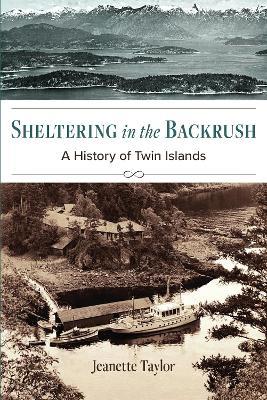 SHELTERING in the BACKRUSH

A History of Twin Islands

Jeanette Taylor